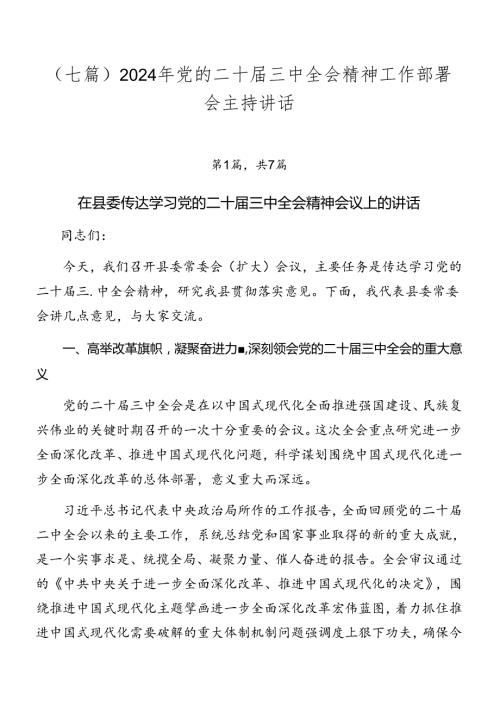 （七篇）2024年党的二十届三中全会精神工作部署会主持讲话

第1篇，共7篇

在县委传达学习党的二十届三中全会精神会议上的讲话

同志们：

今天，我们召开县委常委会（扩大）会议，主要任务是传达学习党的二十届三.中全会精神，研究我县贯彻落实意见。下面，我代表县委常委会讲几点意见，与大家交流。

一、高举改革旗帜，凝聚奋进力■,深刻领会党的二十届三中全会的重大意义

党的二十届三中全会是在以中国式现代化全面推进强国建设、民族复兴伟业的关键时期召开的一次十分重要的会议。这次全会重点研究进一步全面深化改革、推进中国式现代化问题，科学谋划围绕中国式现代化进一步全面深化改革的总体部署，意义重大而深远。

习近平总书记代表中央政治局所作的工作报告，全面回顾党的二十届二中全会以来的主要工作，系统总结党和国家事业取得的新的重大成就，是一个实事求是、统揽全局、凝聚力量、催人奋进的报告。全会审议通过的《中共中央关于进一步全面深化改革、推进中国式现代化的决定》，围绕推进中国式现代化主题擘画进一步全面深化改革宏伟蓝图，着力抓住推进中国式现代化需要破解的重大体制机制问题强调度上狠下功夫，确保今